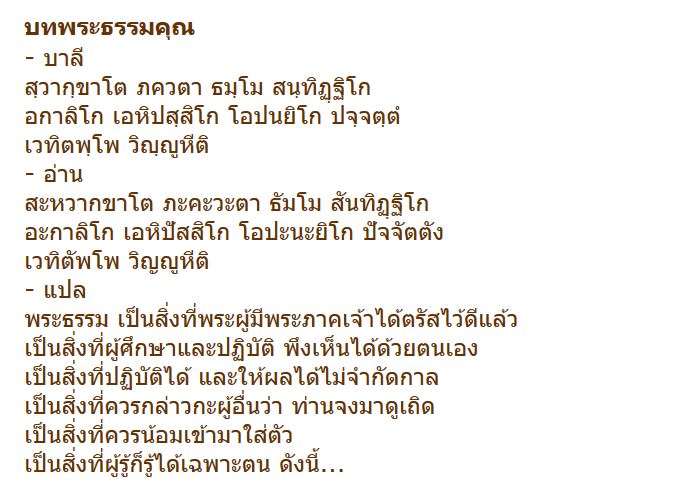 บทพระธรรมคุณ
- บาลี
สฺวากฺขาโต ภควตา ธมฺโม สนฺทิฏฺฐิโก
อกาลิโก เอหิปสฺสิโก โอปนยิโก ปจฺจตฺตํ
เวทิตพฺโพ วิญฺญูหีติ
- อ่าน
สะหวากขาโต ภะคะวะตา ธัมโม สันทิฏฐิโก
อะกาลิโก เอหิปัสสิโก โอปะนะยิโก ปัจจัตตัง
เวทิตัพโพ วิญญูหีติ
- แปล
พระธรรม เป็นสิ่งที่พระผู้มีพระภาคเจ้าได้ตรัสไว้ดีแล้ว
เป็นสิ่งที่ผู้ศึกษาและปฏิบัติ พึงเห็นได้ด้วยตนเอง
เป็นสิ่งที่ปฏิบัติได้ และให้ผลได้ไม่จำกัดกาล
เป็นสิ่งที่ควรกล่าวกะผู้อื่นว่า ท่านจงมาดูเถิด
เป็นสิ่งที่ควรน้อมเข้ามาใส่ตัว
เป็นสิ่งที่ผู้รู้ก็รู้ได้เฉพาะตน ดังนี้...